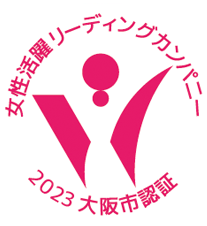 女性活躍リーディングカンパニー

2023 大阪市認証